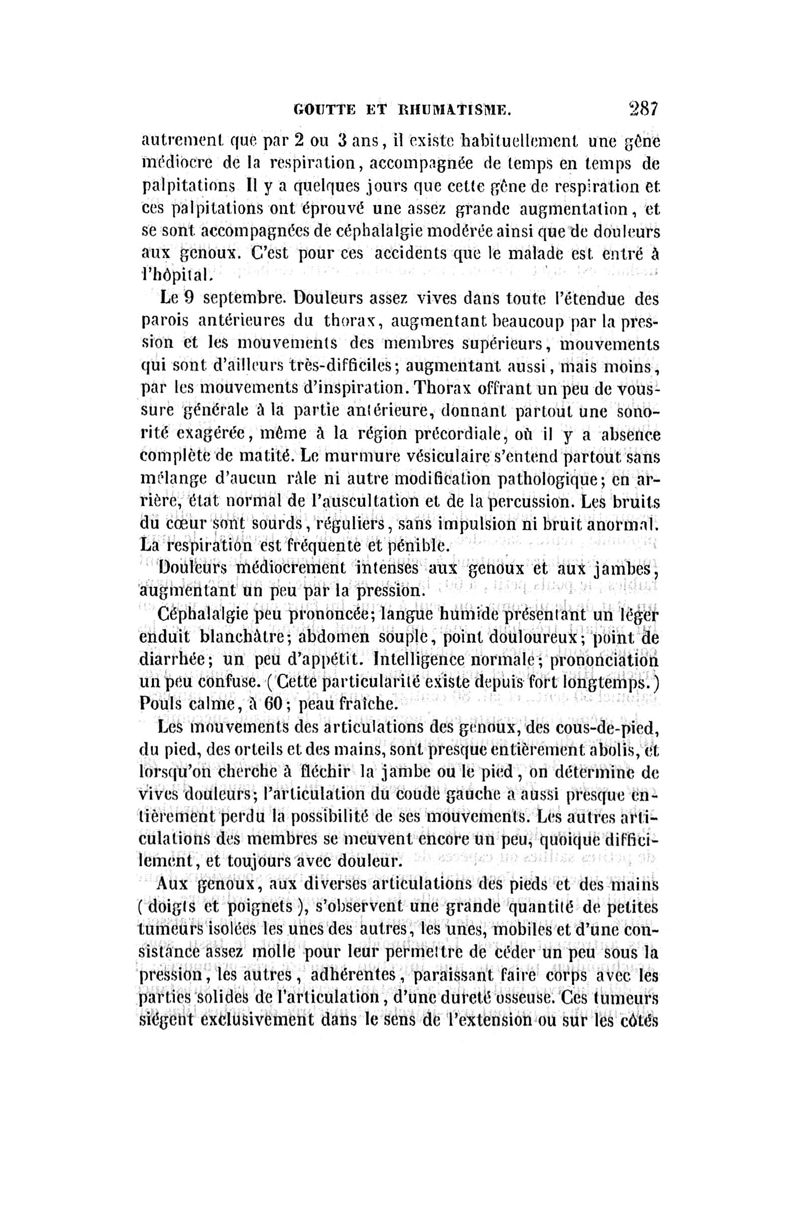 GOUTTE ET RHUMATISME. 287

autrement que par 2 ou 3 ans, il existe habituellement une gêne médiocre de la respiration, accompagnée de temps en temps de palpitations Il y a quelques jours que cette gêne de respiration et ces palpitations ont éprouvé une assez grande augmentation, et se sont accompagnées de céphalalgie modérée ainsi que de douleurs aux genoux. C'est pour ces accidents que le malade est entré à l'hôpital.

Le 9 septembre. Douleurs assez vives dans toute l'étendue des parois antérieures du thorax, augmentant beaucoup par la pression et les mouvements des membres supérieurs, mouvements qui sont d'ailleurs très-difficiles; augmentant aussi, mais moins, par les mouvements d'inspiration. Thorax offrant un peu de voussure générale à la partie antérieure, donnant partout une sonorité exagérée, même à la région précordiale, où il y a absence complète de matité. Le murmure vésiculaire s'entend partout sans mélange d'aucun râle ni autre modification pathologique; en arrière, état normal de l'auscultation et de la percussion. Les bruits du cœur sont sourds, réguliers, sans impulsion ni bruit anormal. La respiration est fréquente et pénible.

Douleurs médiocrement intenses aux genoux et aux jambes, augmentant un peu par la pression.

Céphalalgie peu prononcée; langue humide présentant un léger enduit blanchâtre; abdomen souple, point douloureux; point de diarrhée; un peu d'appétit. Intelligence normale; prononciation un peu confuse. (Cette particularité existe depuis fort longtemps.) Pouls calme, à 60; peau fraîche.

Les mouvements des articulations des genoux, des cous-de-pied, du pied, des orteils et des mains, sont presque entièrement abolis, et lorsqu'on cherche à fléchir la jambe ou le pied, on détermine de vives douleurs; l'articulation du coude gauche a aussi presque entièrement perdu la possibilité de ses mouvements. Les autres articulations des membres se meuvent encore un peu, quoique difficilement, et toujours avec douleur.

Aux genoux, aux diverses articulations des pieds et des mains (doigts et poignets), s'observent une grande quantité de petites tumeurs isolées les unes des autres, les unes, mobiles et d'une consistance assez molle pour leur permettre de céder un peu sous la pression, les autres, adhérentes, paraissant faire corps avec les parties solides de l'articulation, d'une dureté osseuse. Ces tumeurs siégent exclusivement dans le sens de l'extension ou sur les côtés